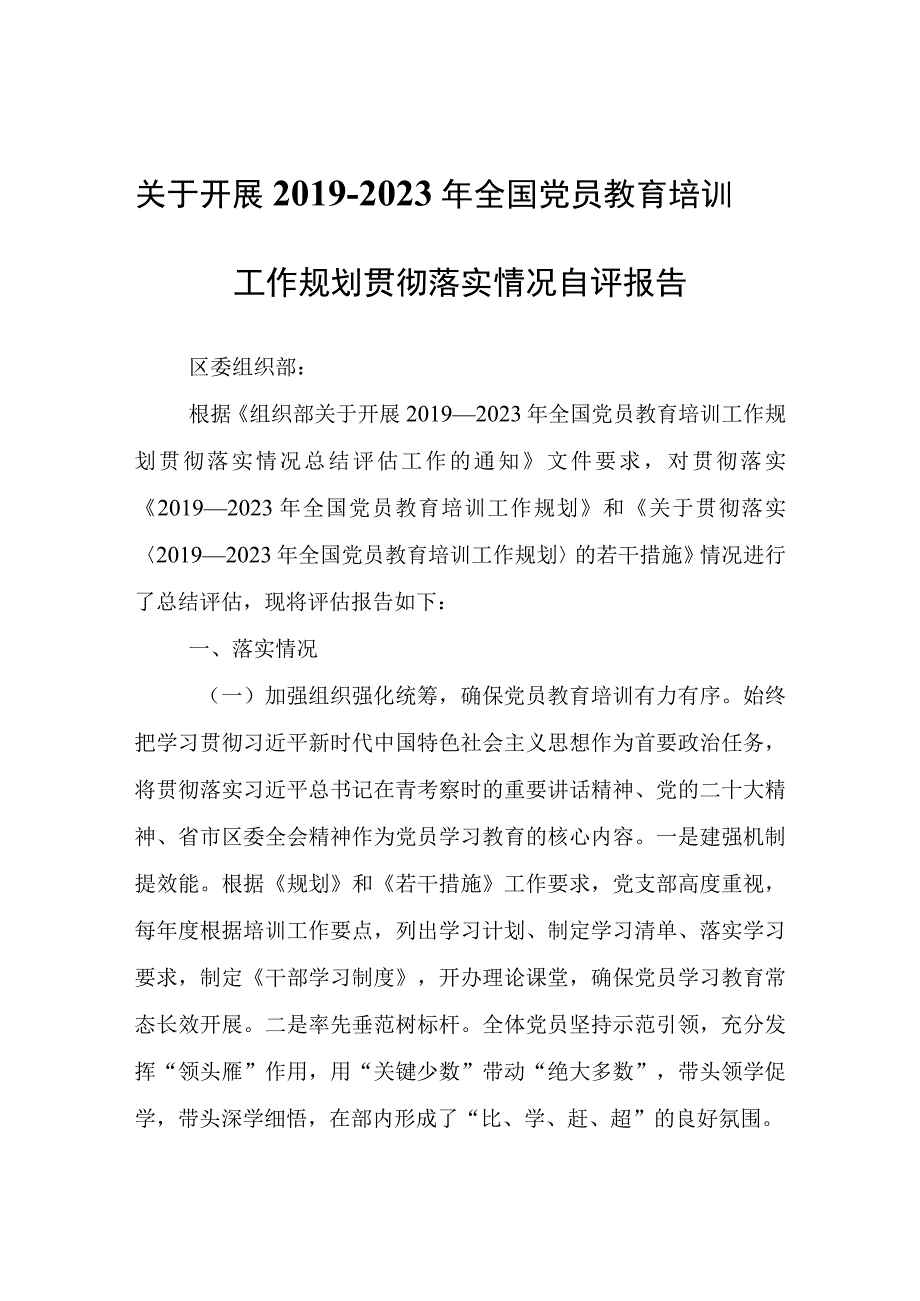 关于开展2019-2023年全国党员教育培训工作规划贯彻落实情况自评报告

区委组织部：

根据《组织部关于开展2019—2023年全国党员教育培训工作规划贯彻落实情况总结评估工作的通知》文件要求，对贯彻落实《2019—2023年全国党员教育培训工作规划》和《关于贯彻落实〈2019—2023年全国党员教育培训工作规划〉的若干措施》情况进行了总结评估，现将评估报告如下：

一、落实情况

（一）加强组织强化统筹，确保党员教育培训有力有序。始终把学习贯彻习近平新时代中国特色社会主义思想作为首要政治任务，将贯彻落实习近平总书记在青考察时的重要讲话精神、党的二十大精神、省市区委全会精神作为党员学习教育的核心内容。一是建强机制提效能。根据《规划》和《若干措施》工作要求，党支部高度重视，每年度根据培训工作要点，列出学习计划、制定学习清单、落实学习要求，制定《干部学习制度》，开办理论课堂，确保党员学习教育常态长效开展。二是率先垂范树标杆。全体党员坚持示范引领，充分发挥“领头雁”作用，用“关键少数”带动“绝大多数”，带头领学促学，带头深学细悟，在部内形成了“比、学、赶、超”的良好氛围。